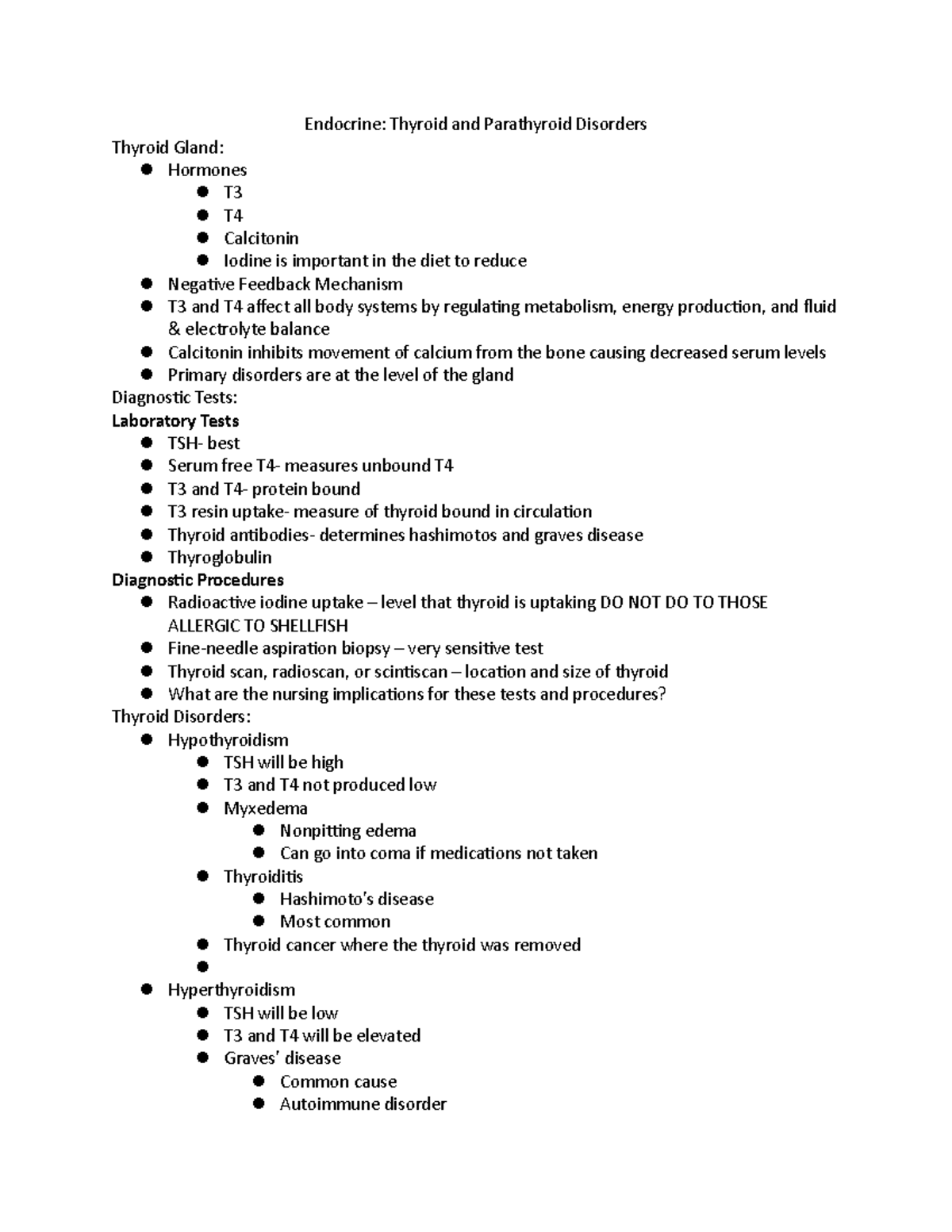 Endocrine: Thyroid and Parathyroid Disorders

Thyroid Gland:

• Hormones
• T3
• T4
• Calcitonin
• Iodine is important in the diet to reduce
• Negative Feedback Mechanism
• T3 and T4 affect all body systems by regulating metabolism, energy production, and fluid & electrolyte balance
• Calcitonin inhibits movement of calcium from the bone causing decreased serum levels
• Primary disorders are at the level of the gland

Diagnostic Tests:

Laboratory Tests

• TSH- best
• Serum free T4- measures unbound T4
• T3 and T4- protein bound
• T3 resin uptake- measure of thyroid bound in circulation
• Thyroid antibodies- determines hashimotos and graves disease
• Thyroglobulin

Diagnostic Procedures

• Radioactive iodine uptake – level that thyroid is uptaking DO NOT DO TO THOSE ALLERGIC TO SHELLFISH
• Fine-needle aspiration biopsy – very sensitive test
• Thyroid scan, radioscan, or scintiscan – location and size of thyroid
• What are the nursing implications for these tests and procedures?

Thyroid Disorders:

• Hypothyroidism
• TSH will be high
• T3 and T4 not produced low
• Myxedema
• Nonpitting edema
• Can go into coma if medications not taken
• Thyroiditis
• Hashimoto's disease
• Most common
• Thyroid cancer where the thyroid was removed
•
• Hyperthyroidism
• TSH will be low
• T3 and T4 will be elevated
• Graves' disease
• Common cause
• Autoimmune disorder